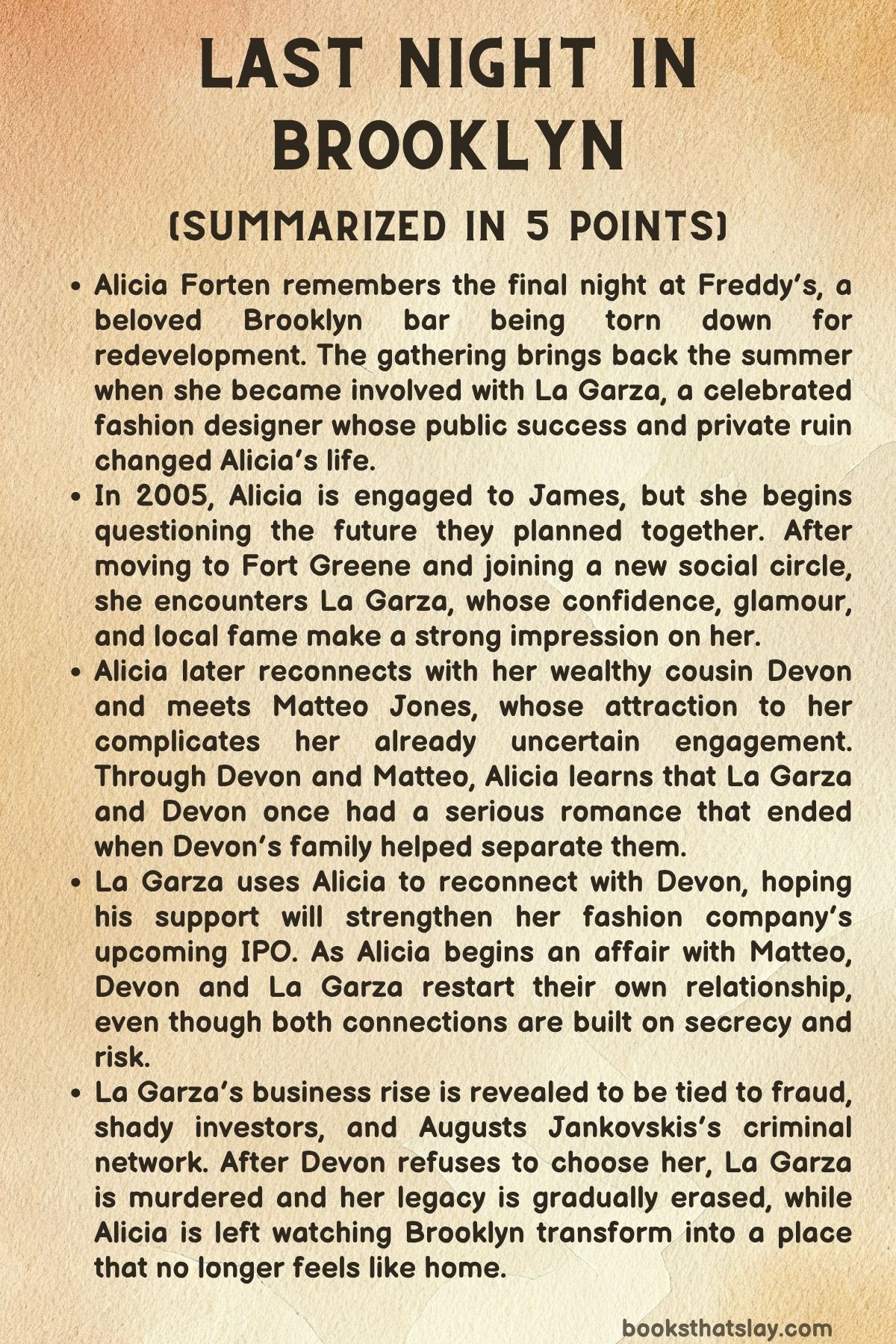 LAST NIGHT IN BROOKLYN

(SUMMARIZED IN 5 POINTS)

• Alicia Forten remembers the final night at Freddy's, a beloved Brooklyn bar being torn down for redevelopment. The gathering brings back the summer when she became involved with La Garza, a celebrated fashion designer whose public success and private ruin changed Alicia's life.
• In 2005, Alicia is engaged to James, but she begins questioning the future they planned together. After moving to Fort Greene and joining a new social circle, she encounters La Garza, whose confidence, glamour, and local fame make a strong impression on her.
• Alicia later reconnects with her wealthy cousin Devon and meets Matteo Jones, whose attraction to her complicates her already uncertain engagement. Through Devon and Matteo, Alicia learns that La Garza and Devon once had a serious romance that ended when Devon's family helped separate them.
• La Garza uses Alicia to reconnect with Devon, hoping his support will strengthen her fashion company's upcoming IPO. As Alicia begins an affair with Matteo, Devon and La Garza restart their own relationship, even though both connections are built on secrecy and risk.
• La Garza's business rise is revealed to be tied to fraud, shady investors, and Augusts Jankovskis's criminal network. After Devon refuses to choose her, La Garza is murdered and her legacy is gradually erased, while Alicia is left watching Brooklyn transform into a place that no longer feels like home.

booksthatslay.com